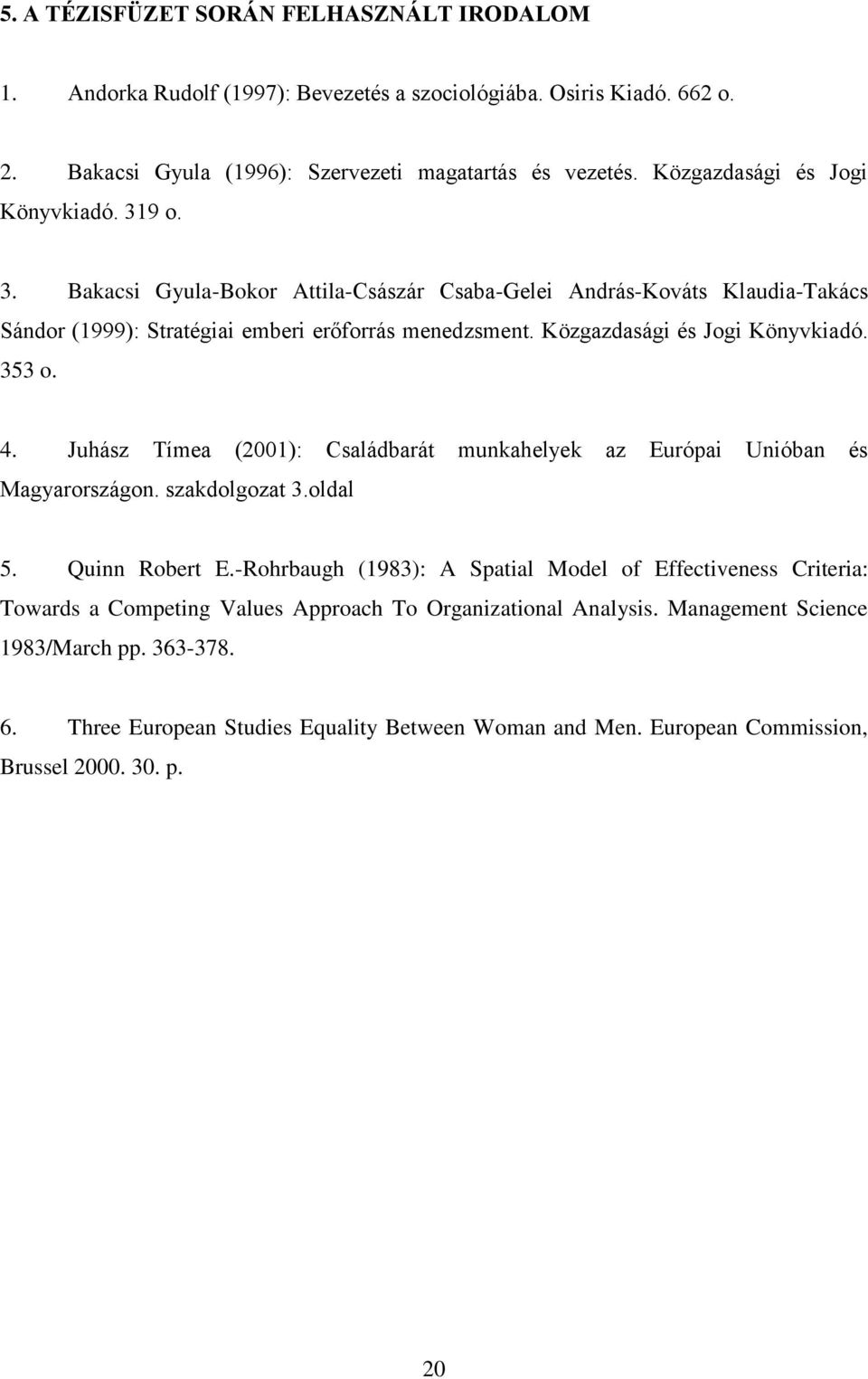 5. A TÉZISFÜZET SORÁN FELHASZNÁLT IRODALOM

1. Andorka Rudolf (1997): Bevezetés a szociológiába. Osiris Kiadó. 662 o.

2. Bakacsi Gyula (1996): Szervezeti magatartás és vezetés. Közgazdasági és Jogi Könyvkiadó. 319 o.

3. Bakacsi Gyula-Bokor Attila-Császár Csaba-Gelei András-Kováts Klaudia-Takács Sándor (1999): Stratégiai emberi erőforrás menedzsment. Közgazdasági és Jogi Könyvkiadó. 353 o.

4. Juhász Tímea (2001): Családbarát munkahelyek az Európai Unióban és Magyarországon. szakdolgozat 3.oldal

5. Quinn Robert E.-Rohrbaugh (1983): A Spatial Model of Effectiveness Criteria: Towards a Competing Values Approach To Organizational Analysis. Management Science 1983/March pp. 363-378.

6. Three European Studies Equality Between Woman and Men. European Commission, Brussel 2000. 30. p.

20